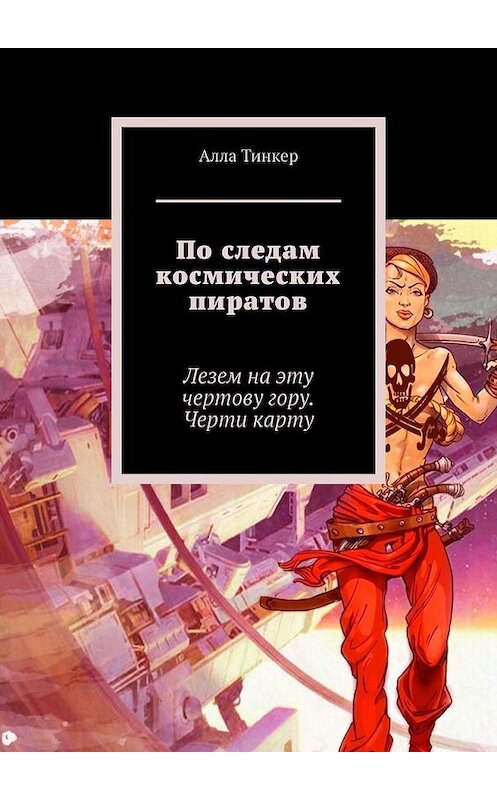 Алла Тинкер

По следам космических пиратов

Лезем на эту чертову гору. Черти карту